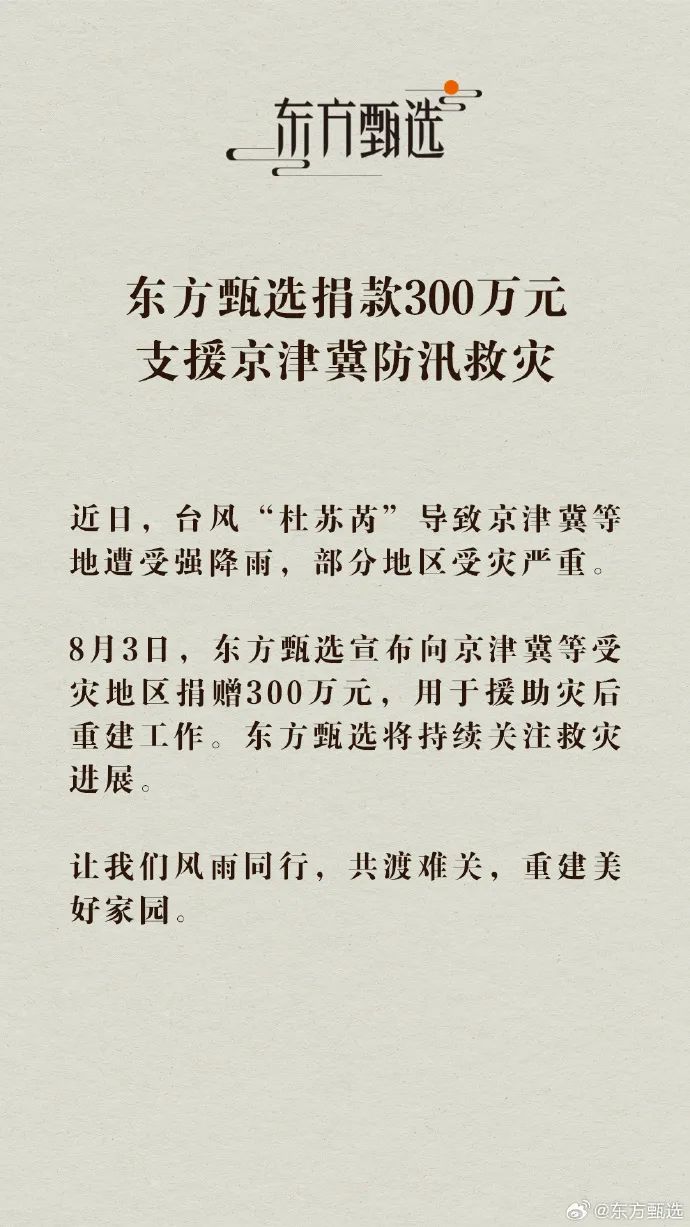 东方甄选

东方甄选捐款300万元
支援京津冀防汛救灾

近日，台风“杜苏芮”导致京津冀等地遭受强降雨，部分地区受灾严重。

8月3日，东方甄选宣布向京津冀等受灾地区捐赠300万元，用于援助灾后重建工作。东方甄选将持续关注救灾进展。

让我们风雨同行，共渡难关，重建美好家园。

@东方甄选